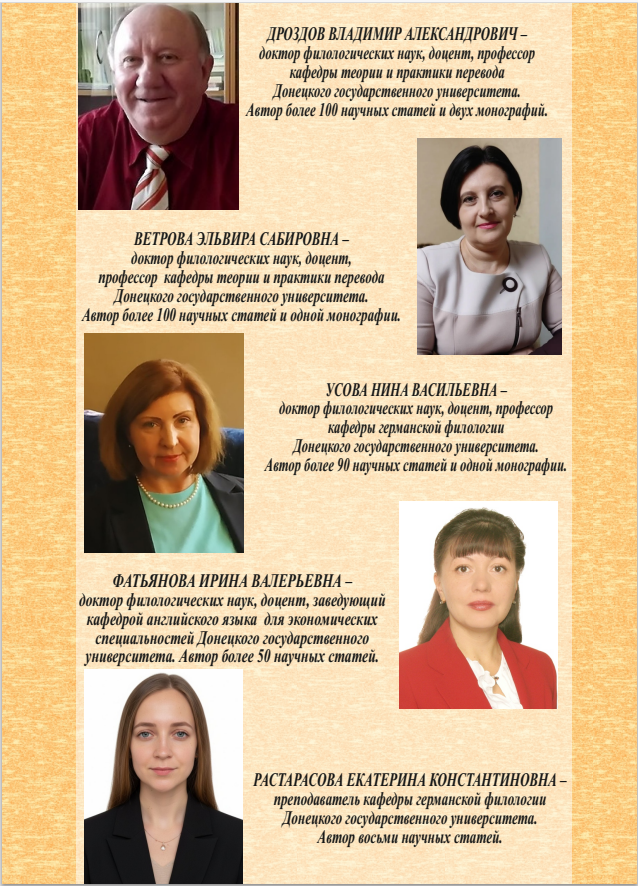 ДРОЗДОВ ВЛАДИМИР АЛЕКСАНДРОВИЧ –
доктор филологических наук, доцент, профессор
кафедры теории и практики перевода
Донецкого государственного университета.
Автор более 100 научных статей и двух монографий.

ВЕТРОВА ЭЛЬВИРА САБИРОВНА –
доктор филологических наук, доцент,
профессор кафедры теории и практики перевода
Донецкого государственного университета.
Автор более 100 научных статей и одной монографии.

УСОВА НИНА ВАСИЛЬЕВНА –
доктор филологических наук, доцент, профессор
кафедры германской филологии
Донецкого государственного университета.
Автор более 90 научных статей и одной монографии.

ФАТЬЯНОВА ИРИНА ВАЛЕРЬЕВНА –
доктор филологических наук, доцент, заведующий
кафедрой английского языка для экономических
специальностей Донецкого государственного
университета. Автор более 50 научных статей.

РАСТАРАСОВА ЕКАТЕРИНА КОНСТАНТИНОВНА –
преподаватель кафедры германской филологии
Донецкого государственного университета.
Автор восьми научных статей.